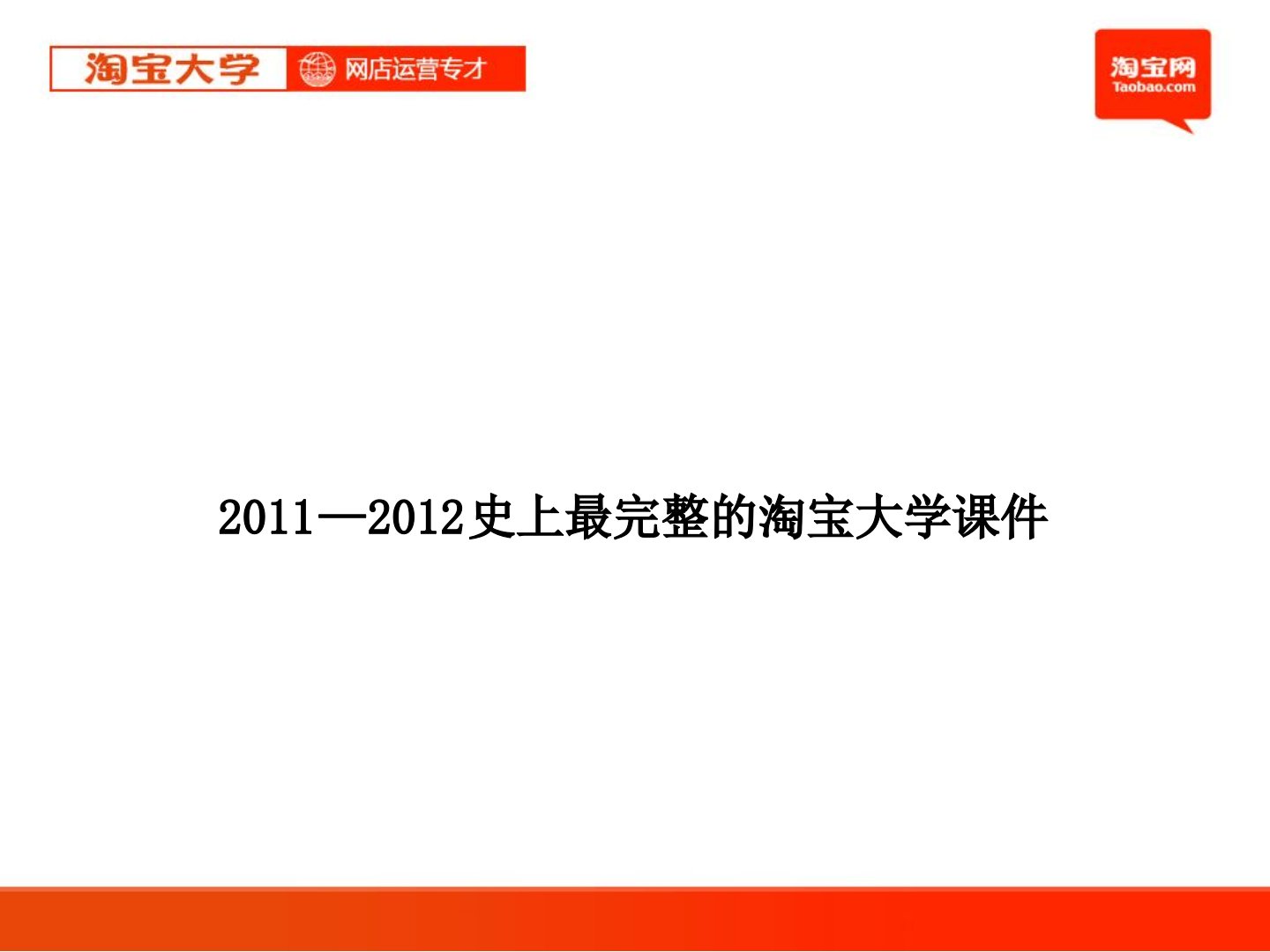 淘宝大学 网店运营专才

淘宝网
Taobao.com

2011—2012史上最完整的淘宝大学课件